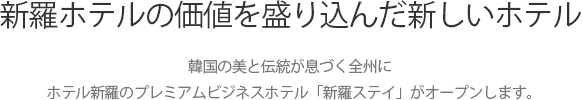 新羅ホテルの価値を盛り込んだ新しいホテル

韓国の美と伝統が息づく全州に
ホテル新羅のプレミアムビジネスホテル「新羅ステイ」がオープンします。